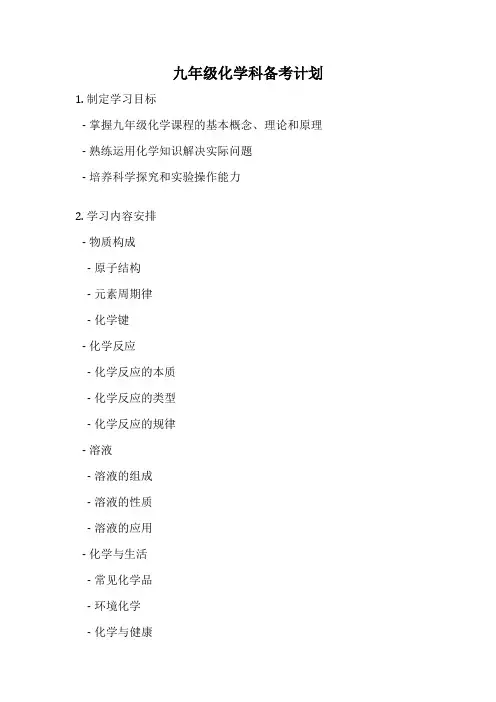 九年级化学科备考计划

1. 制定学习目标

- 掌握九年级化学课程的基本概念、理论和原理

- 熟练运用化学知识解决实际问题

- 培养科学探究和实验操作能力

2. 学习内容安排

- 物质构成

- 原子结构

- 元素周期律

- 化学键

- 化学反应

- 化学反应的本质

- 化学反应的类型

- 化学反应的规律

- 溶液

- 溶液的组成

- 溶液的性质

- 溶液的应用

- 化学与生活

- 常见化学品

- 环境化学

- 化学与健康